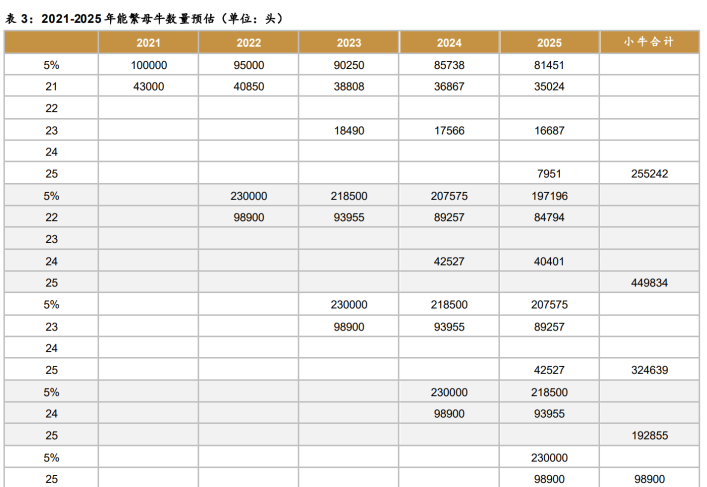 表 3：2021-2025 年能繁母牛数量预估（单位：头）

| | 2021 | 2022 | 2023 | 2024 | 2025 | 小牛合计 |
|---|---|---|---|---|---|---|
| 5% | 100000 | 95000 | 90250 | 85738 | 81451 | |
| 21 | 43000 | 40850 | 38808 | 36867 | 35024 | |
| 22 | | | | | | |
| 23 | | | 18490 | 17566 | 16687 | |
| 24 | | | | | | |
| 25 | | | | | 7951 | 255242 |
| 5% | | 230000 | 218500 | 207575 | 197196 | |
| 22 | | 98900 | 93955 | 89257 | 84794 | |
| 23 | | | | | | |
| 24 | | | | 42527 | 40401 | |
| 25 | | | | | | 449834 |
| 5% | | | 230000 | 218500 | 207575 | |
| 23 | | | 98900 | 93955 | 89257 | |
| 24 | | | | | | |
| 25 | | | | | 42527 | 324639 |
| 5% | | | | 230000 | 218500 | |
| 24 | | | | 98900 | 93955 | |
| 25 | | | | | | 192855 |
| 5% | | | | | 230000 | |
| 25 | | | | | 98900 | 98900 |